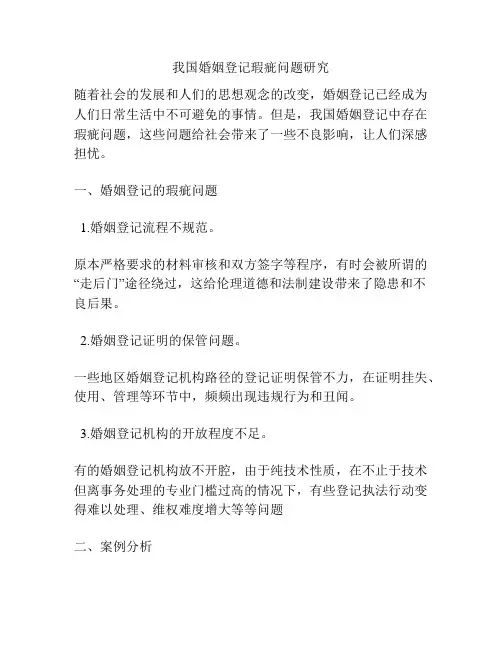 我国婚姻登记瑕疵问题研究

随着社会的发展和人们的思想观念的改变，婚姻登记已经成为人们日常生活中不可避免的事情。但是，我国婚姻登记中存在瑕疵问题，这些问题给社会带来了一些不良影响，让人们深感担忧。

一、婚姻登记的瑕疵问题

1.婚姻登记流程不规范。

原本严格要求的材料审核和双方签字等程序，有时会被所谓的“走后门”途径绕过，这给伦理道德和法制建设带来了隐患和不良后果。

2.婚姻登记证明的保管问题。

一些地区婚姻登记机构路径的登记证明保管不力，在证明挂失、使用、管理等环节中，频频出现违规行为和丑闻。

3.婚姻登记机构的开放程度不足。

有的婚姻登记机构放不开腔，由于纯技术性质，在不止于技术但离事务处理的专业门槛过高的情况下，有些登记执法行动变得难以处理、维权难度增大等等问题

二、案例分析